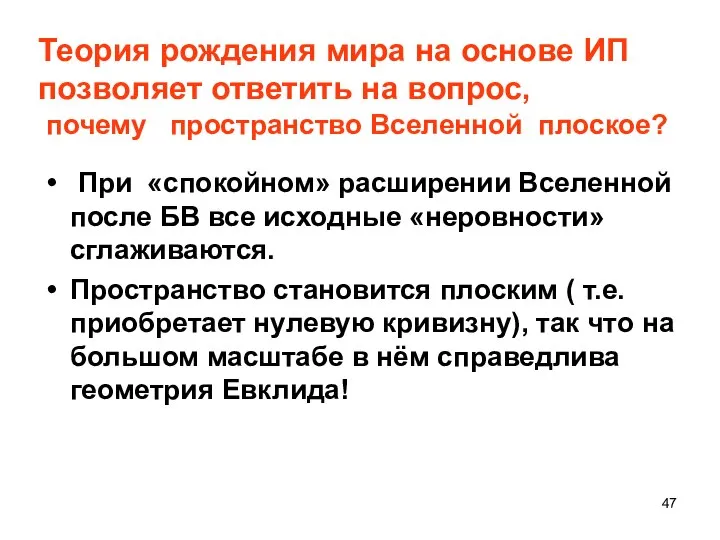 Теория рождения мира на основе ИП позволяет ответить на вопрос, почему пространство Вселенной плоское?

• При «спокойном» расширении Вселенной после БВ все исходные «неровности» сглаживаются.

• Пространство становится плоским ( т.е. приобретает нулевую кривизну), так что на большом масштабе в нём справедлива геометрия Евклида!

47